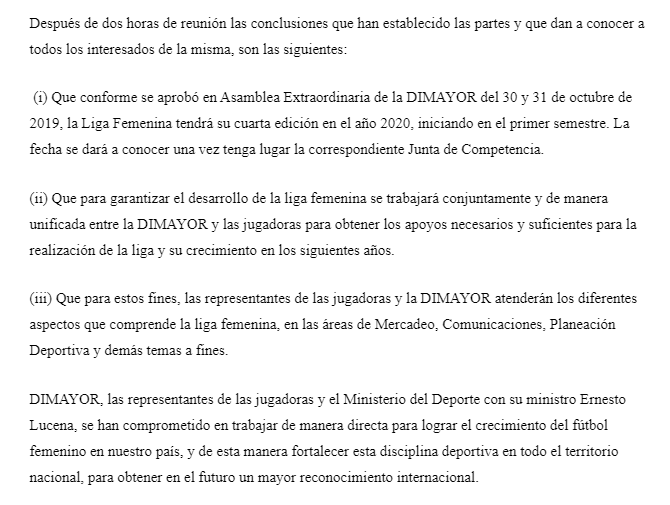 Después de dos horas de reunión las conclusiones que han establecido las partes y que dan a conocer a todos los interesados de la misma, son las siguientes:

(i) Que conforme se aprobó en Asamblea Extraordinaria de la DIMAYOR del 30 y 31 de octubre de 2019, la Liga Femenina tendrá su cuarta edición en el año 2020, iniciando en el primer semestre. La fecha se dará a conocer una vez tenga lugar la correspondiente Junta de Competencia.

(ii) Que para garantizar el desarrollo de la liga femenina se trabajará conjuntamente y de manera unificada entre la DIMAYOR y las jugadoras para obtener los apoyos necesarios y suficientes para la realización de la liga y su crecimiento en los siguientes años.

(iii) Que para estos fines, las representantes de las jugadoras y la DIMAYOR atenderán los diferentes aspectos que comprende la liga femenina, en las áreas de Mercadeo, Comunicaciones, Planeación Deportiva y demás temas a fines.

DIMAYOR, las representantes de las jugadoras y el Ministerio del Deporte con su ministro Ernesto Lucena, se han comprometido en trabajar de manera directa para lograr el crecimiento del fútbol femenino en nuestro país, y de esta manera fortalecer esta disciplina deportiva en todo el territorio nacional, para obtener en el futuro un mayor reconocimiento internacional.